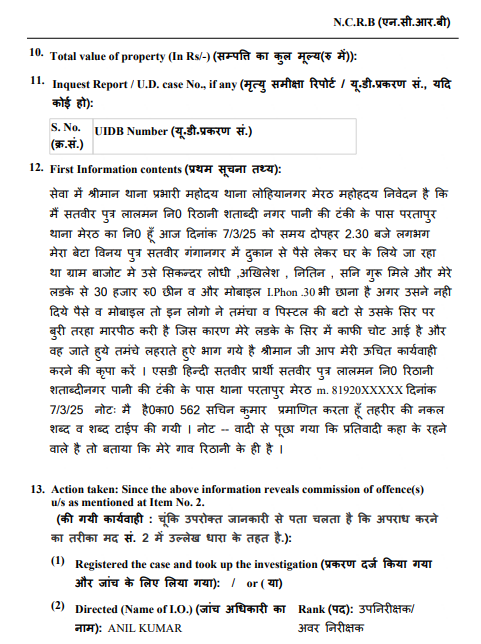 N.C.R.B (एन.सी.आर.बी)

10. Total value of property (In Rs/-) (सम्पत्ति का कुल मूल्य(रु में)):

11. Inquest Report / U.D. case No., if any (मृत्यु समीक्षा रिपोर्ट / यू.डी.प्रकरण सं., यदि कोई हो):

| S. No. (क्र.सं.) | UIDB Number (यू.डी.प्रकरण सं.) |
|---|---|

12. First Information contents (प्रथम सूचना तथ्य):

सेवा में श्रीमान थाना प्रभारी महोदय थाना लोहियानगर मेरठ महोहदय निवेदन है कि मैं सतवीर पुत्र लालमन नि0 रिठानी शताब्दी नगर पानी की टंकी के पास परतापुर थाना मेरठ का नि0 हूँ आज दिनांक 7/3/25 को समय दोपहर 2.30 बजे लगभग मेरा बेटा विनय पुत्र सतवीर गंगानगर में दुकान से पैसे लेकर घर के लिये जा रहा था ग्राम बाजोट मे उसे सिकन्दर लोधी ,अखिलेश , नितिन , सनि गुरु मिले और मेरे लडके से 30 हजार रु0 छीन व और मोबाइल I.Phon .30 भी छाना है अगर उसने नही दिये पैसे व मोबाइल तो इन लोगो ने तमंचा व पिस्टल की बटो से उसके सिर पर बुरी तरहा मारपीठ करी है जिस कारण मेरे लडके के सिर में काफी चोट आई है और वह जाते हुये तमंचे लहराते हुऐ भाग गये है श्रीमान जी आप मेरी ऊचित कार्यवाही करने की कृपा करें । एसडी हिन्दी सतवीर प्रार्थी सतवीर पुत्र लालमन नि0 रिठानी शताब्दीनगर पानी की टंकी के पास थाना परतापुर मेरठ m. 81920XXXXX दिनांक 7/3/25 नोटः मै है0का0 562 सचिन कुमार प्रमाणित करता हूँ तहरीर की नकल शब्द व शब्द टाईप की गयी । नोट -- वादी से पूछा गया कि प्रतिवादी कहा के रहने वाले है तो बताया कि मेरे गाव रिठानी के ही है ।

13. Action taken: Since the above information reveals commission of offence(s) u/s as mentioned at Item No. 2.
(की गयी कार्यवाही : चूंकि उपरोक्त जानकारी से पता चलता है कि अपराध करने का तरीका मद सं. 2 में उल्लेख धारा के तहत है.):

(1) Registered the case and took up the investigation (प्रकरण दर्ज किया गया और जांच के लिए लिया गया): / or ( या)

(2) Directed (Name of I.O.) (जांच अधिकारी का नाम): ANIL KUMAR
Rank (पद): उपनिरीक्षक/ अवर निरीक्षक